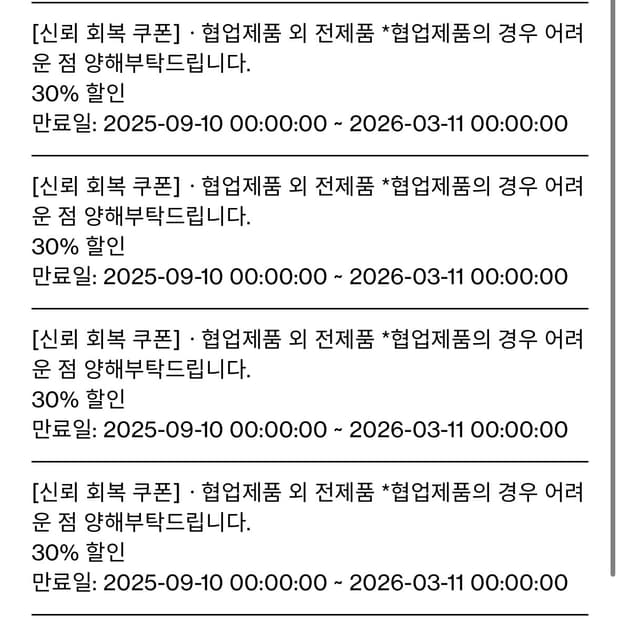 [신뢰 회복 쿠폰] · 협업제품 외 전제품 *협업제품의 경우 어려운 점 양해부탁드립니다.
30% 할인
만료일: 2025-09-10 00:00:00 ~ 2026-03-11 00:00:00

[신뢰 회복 쿠폰] · 협업제품 외 전제품 *협업제품의 경우 어려운 점 양해부탁드립니다.
30% 할인
만료일: 2025-09-10 00:00:00 ~ 2026-03-11 00:00:00

[신뢰 회복 쿠폰] · 협업제품 외 전제품 *협업제품의 경우 어려운 점 양해부탁드립니다.
30% 할인
만료일: 2025-09-10 00:00:00 ~ 2026-03-11 00:00:00

[신뢰 회복 쿠폰] · 협업제품 외 전제품 *협업제품의 경우 어려운 점 양해부탁드립니다.
30% 할인
만료일: 2025-09-10 00:00:00 ~ 2026-03-11 00:00:00